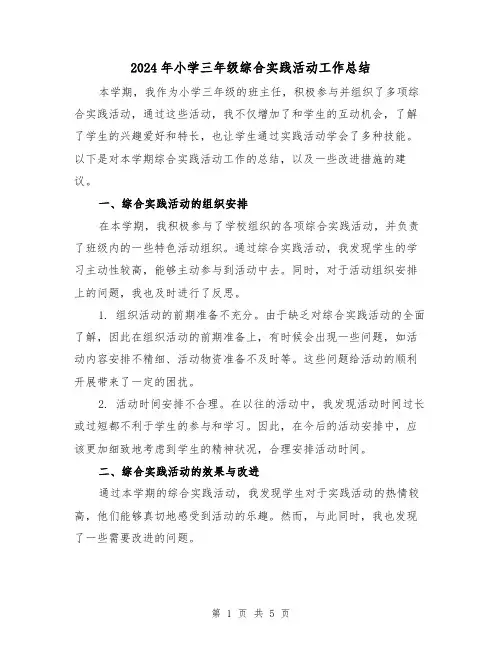 2024年小学三年级综合实践活动工作总结

本学期，我作为小学三年级的班主任，积极参与并组织了多项综合实践活动，通过这些活动，我不仅增加了和学生的互动机会，了解了学生的兴趣爱好和特长，也让学生通过实践活动学会了多种技能。以下是对本学期综合实践活动工作的总结，以及一些改进措施的建议。

一、综合实践活动的组织安排

在本学期，我积极参与了学校组织的各项综合实践活动，并负责了班级内的一些特色活动组织。通过综合实践活动，我发现学生的学习主动性较高，能够主动参与到活动中去。同时，对于活动组织安排上的问题，我也及时进行了反思。

1. 组织活动的前期准备不充分。由于缺乏对综合实践活动的全面了解，因此在组织活动的前期准备上，有时候会出现一些问题，如活动内容安排不精细、活动物资准备不及时等。这些问题给活动的顺利开展带来了一定的困扰。

2. 活动时间安排不合理。在以往的活动中，我发现活动时间过长或过短都不利于学生的参与和学习。因此，在今后的活动安排中，应该更加细致地考虑到学生的精神状况，合理安排活动时间。

二、综合实践活动的效果与改进

通过本学期的综合实践活动，我发现学生对于实践活动的热情较高，他们能够真切地感受到活动的乐趣。然而，与此同时，我也发现了一些需要改进的问题。

第 1 页 共 5 页